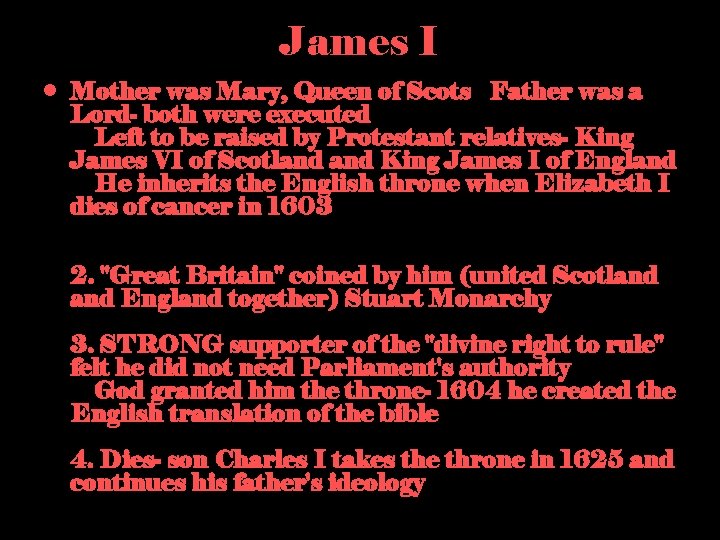 James I

• Mother was Mary, Queen of Scots Father was a Lord- both were executed
Left to be raised by Protestant relatives- King James VI of Scotland and King James I of England
He inherits the English throne when Elizabeth I dies of cancer in 1603

2. "Great Britain" coined by him (united Scotland and England together) Stuart Monarchy

3. STRONG supporter of the "divine right to rule" felt he did not need Parliament's authority
God granted him the throne- 1604 he created the English translation of the bible

4. Dies- son Charles I takes the throne in 1625 and continues his father's ideology